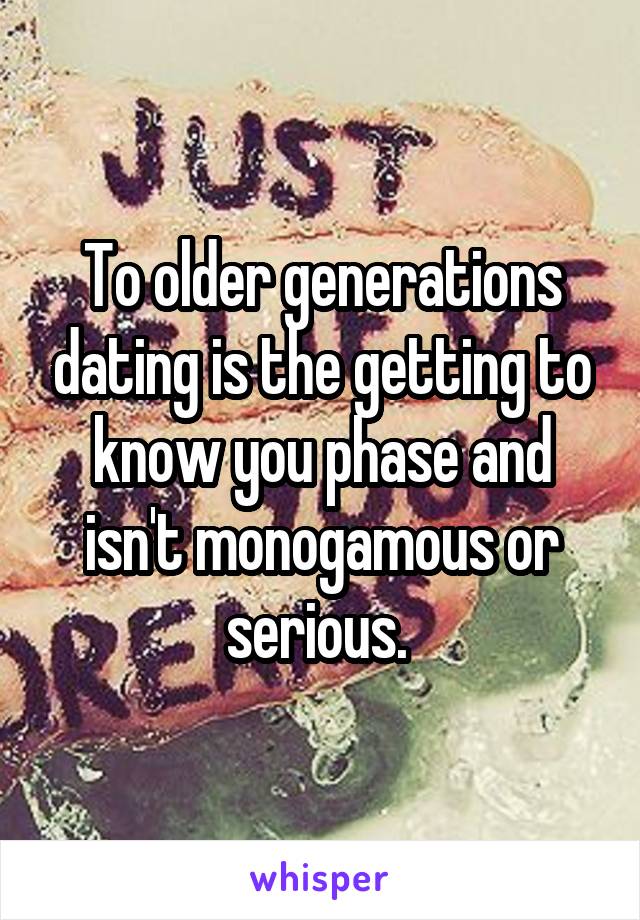 JUST

To older generations dating is the getting to know you phase and isn't monogamous or serious.

whisper